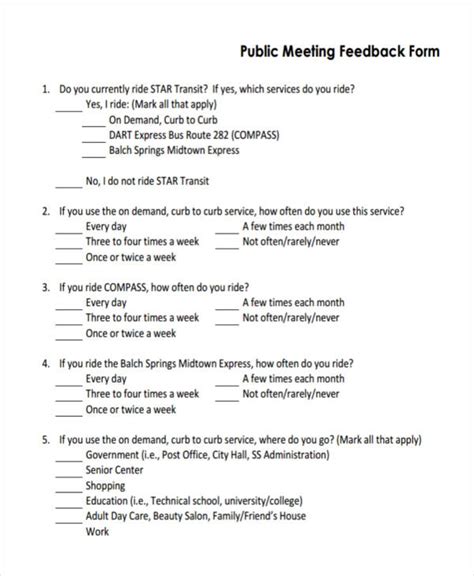 Public Meeting Feedback Form

1. Do you currently ride STAR Transit? If yes, which services do you ride?
_____ Yes, I ride: (Mark all that apply)
_____ On Demand, Curb to Curb
_____ DART Express Bus Route 282 (COMPASS)
_____ Balch Springs Midtown Express

_____ No, I do not ride STAR Transit

2. If you use the on demand, curb to curb service, how often do you use this service?
_____ Every day
_____ Three to four times a week
_____ Once or twice a week
_____ A few times each month
_____ Not often/rarely/never

3. If you ride COMPASS, how often do you ride?
_____ Every day
_____ Three to four times a week
_____ Once or twice a week
_____ A few times each month
_____ Not often/rarely/never

4. If you ride the Balch Springs Midtown Express, how often do you ride?
_____ Every day
_____ Three to four times a week
_____ Once or twice a week
_____ A few times each month
_____ Not often/rarely/never

5. If you use the on demand, curb to curb service, where do you go? (Mark all that apply)
_____ Government (i.e., Post Office, City Hall, SS Administration)
_____ Senior Center
_____ Shopping
_____ Education (i.e., Technical school, university/college)
_____ Adult Day Care, Beauty Salon, Family/Friend's House
_____ Work